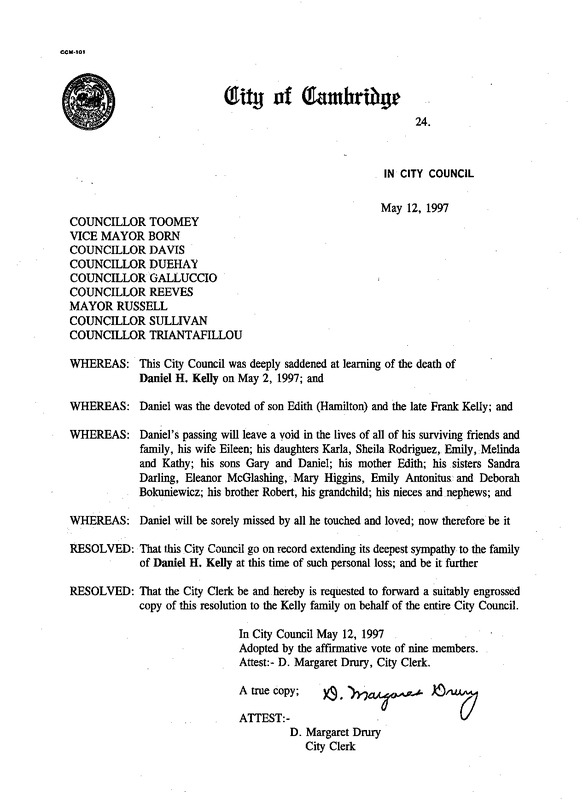 CCM-101

City of Cambridge

24.

IN CITY COUNCIL

May 12, 1997

COUNCILLOR TOOMEY
VICE MAYOR BORN
COUNCILLOR DAVIS
COUNCILLOR DUEHAY
COUNCILLOR GALLUCCIO
COUNCILLOR REEVES
MAYOR RUSSELL
COUNCILLOR SULLIVAN
COUNCILLOR TRIANTAFILLOU

WHEREAS: This City Council was deeply saddened at learning of the death of Daniel H. Kelly on May 2, 1997; and

WHEREAS: Daniel was the devoted of son Edith (Hamilton) and the late Frank Kelly; and

WHEREAS: Daniel's passing will leave a void in the lives of all of his surviving friends and family, his wife Eileen; his daughters Karla, Sheila Rodriguez, Emily, Melinda and Kathy; his sons Gary and Daniel; his mother Edith; his sisters Sandra Darling, Eleanor McGlashing, Mary Higgins, Emily Antonitus and Deborah Bokuniewicz; his brother Robert, his grandchild; his nieces and nephews; and

WHEREAS: Daniel will be sorely missed by all he touched and loved; now therefore be it

RESOLVED: That this City Council go on record extending its deepest sympathy to the family of Daniel H. Kelly at this time of such personal loss; and be it further

RESOLVED: That the City Clerk be and hereby is requested to forward a suitably engrossed copy of this resolution to the Kelly family on behalf of the entire City Council.

In City Council May 12, 1997
Adopted by the affirmative vote of nine members.
Attest:- D. Margaret Drury, City Clerk.

A true copy; D. Margaret Drury

ATTEST:-
D. Margaret Drury
City Clerk